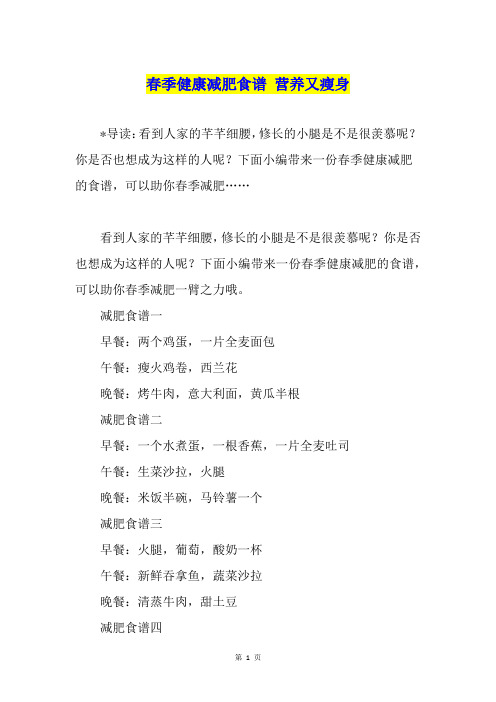 春季健康减肥食谱 营养又瘦身

*导读：看到人家的芊芊细腰，修长的小腿是不是很羡慕呢？你是否也想成为这样的人呢？下面小编带来一份春季健康减肥的食谱，可以助你春季减肥……

看到人家的芊芊细腰，修长的小腿是不是很羡慕呢？你是否也想成为这样的人呢？下面小编带来一份春季健康减肥的食谱，可以助你春季减肥一臂之力哦。

减肥食谱一

早餐：两个鸡蛋，一片全麦面包

午餐：瘦火鸡卷，西兰花

晚餐：烤牛肉，意大利面，黄瓜半根

减肥食谱二

早餐：一个水煮蛋，一根香蕉，一片全麦吐司

午餐：生菜沙拉，火腿

晚餐：米饭半碗，马铃薯一个

减肥食谱三

早餐：火腿，葡萄，酸奶一杯

午餐：新鲜吞拿鱼，蔬菜沙拉

晚餐：清蒸牛肉，甜土豆

减肥食谱四

第 1 页